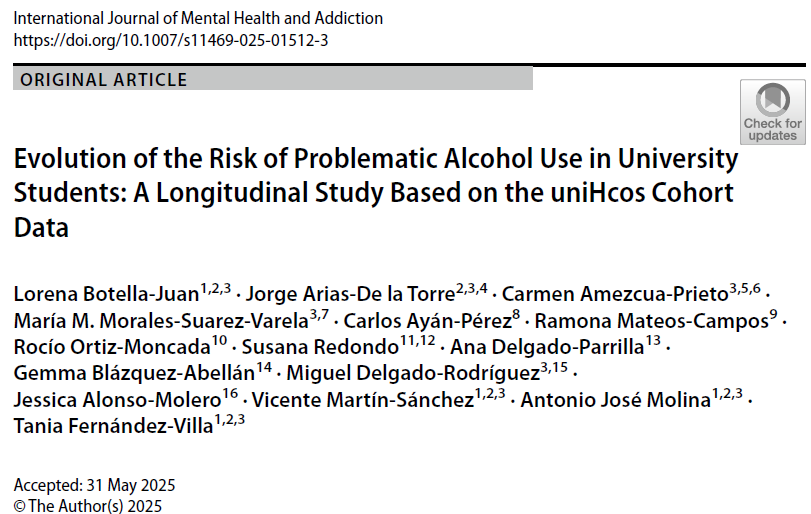 International Journal of Mental Health and Addiction
https://doi.org/10.1007/s11469-025-01512-3

ORIGINAL ARTICLE

Check for updates

Evolution of the Risk of Problematic Alcohol Use in University Students: A Longitudinal Study Based on the uniHcos Cohort Data

Lorena Botella-Juan$^{1,2,3}$ · Jorge Arias-De la Torre$^{2,3,4}$ · Carmen Amezcua-Prieto$^{3,5,6}$ · María M. Morales-Suarez-Varela$^{3,7}$ · Carlos Ayán-Pérez$^{8}$ · Ramona Mateos-Campos$^{9}$ · Rocío Ortiz-Moncada$^{10}$ · Susana Redondo$^{11,12}$ · Ana Delgado-Parrilla$^{13}$ · Gemma Blázquez-Abellán$^{14}$ · Miguel Delgado-Rodríguez$^{3,15}$ · Jessica Alonso-Molero$^{16}$ · Vicente Martín-Sánchez$^{1,2,3}$ · Antonio José Molina$^{1,2,3}$ · Tania Fernández-Villa$^{1,2,3}$

Accepted: 31 May 2025
© The Author(s) 2025